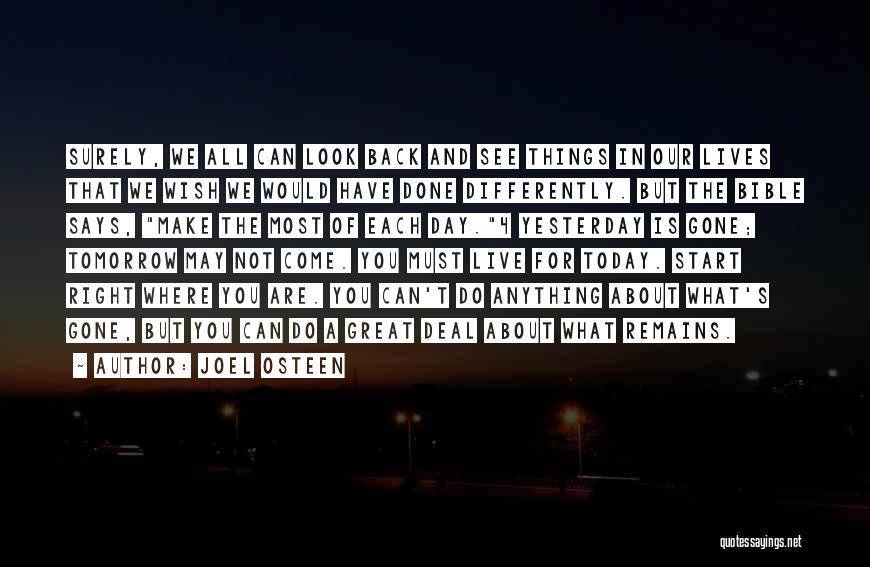 SURELY, WE ALL CAN LOOK BACK AND SEE THINGS IN OUR LIVES THAT WE WISH WE WOULD HAVE DONE DIFFERENTLY. BUT THE BIBLE SAYS, "MAKE THE MOST OF EACH DAY."4 YESTERDAY IS GONE; TOMORROW MAY NOT COME. YOU MUST LIVE FOR TODAY. START RIGHT WHERE YOU ARE. YOU CAN'T DO ANYTHING ABOUT WHAT'S GONE, BUT YOU CAN DO A GREAT DEAL ABOUT WHAT REMAINS.

~ AUTHOR: JOEL OSTEEN

quotessayings.net